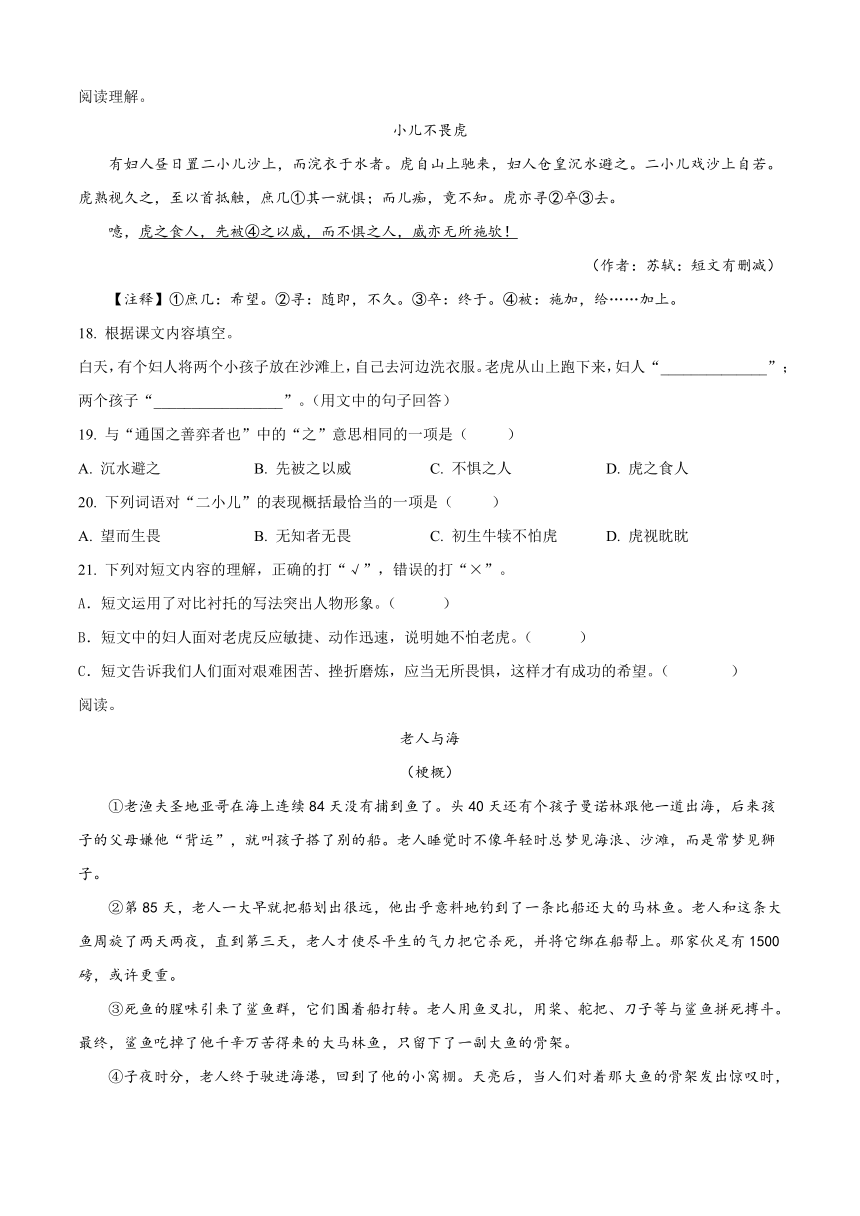 阅读理解。

小儿不畏虎

有妇人昼日置二小儿沙上，而浣衣于水者。虎自山上驰来，妇人仓皇沉水避之。二小儿戏沙上自若。虎熟视久之，至以首抵触，庶几①其一就惧；而儿痴，竟不知。虎亦寻②卒③去。

噫，虎之食人，先被④之以威，而不惧之人，威亦无所施欤！

（作者：苏轼：短文有删减）

【注释】①庶几：希望。②寻：随即，不久。③卒：终于。④被：施加，给……加上。

18. 根据课文内容填空。

白天，有个妇人将两个小孩子放在沙滩上，自己去河边洗衣服。老虎从山上跑下来，妇人“______________”；两个孩子“_________________”。（用文中的句子回答）

19. 与“通国之善弈者也”中的“之”意思相同的一项是（　　）

A. 沉水避之　　B. 先被之以威　　C. 不惧之人　　D. 虎之食人

20. 下列词语对“二小儿”的表现概括最恰当的一项是（　　）

A. 望而生畏　　B. 无知者无畏　　C. 初生牛犊不怕虎　　D. 虎视眈眈

21. 下列对短文内容的理解，正确的打“√”，错误的打“×”。

A．短文运用了对比衬托的写法突出人物形象。（　　）

B．短文中的妇人面对老虎反应敏捷、动作迅速，说明她不怕老虎。（　　）

C．短文告诉我们人们面对艰难困苦、挫折磨炼，应当无所畏惧，这样才有成功的希望。（　　）

阅读。

老人与海

（梗概）

①老渔夫圣地亚哥在海上连续84天没有捕到鱼了。头40天还有个孩子曼诺林跟他一道出海，后来孩子的父母嫌他“背运”，就叫孩子搭了别的船。老人睡觉时不像年轻时总梦见海浪、沙滩，而是常梦见狮子。

②第85天，老人一大早就把船划出很远，他出乎意料地钓到了一条比船还大的马林鱼。老人和这条大鱼周旋了两天两夜，直到第三天，老人才使尽平生的气力把它杀死，并将它绑在船帮上。那家伙足有1500磅，或许更重。

③死鱼的腥味引来了鲨鱼群，它们围着船打转。老人用鱼叉扎，用桨、舵把、刀子等与鲨鱼拼死搏斗。最终，鲨鱼吃掉了他千辛万苦得来的大马林鱼，只留下了一副大鱼的骨架。

④子夜时分，老人终于驶进海港，回到了他的小窝棚。天亮后，当人们对着那大鱼的骨架发出惊叹时，